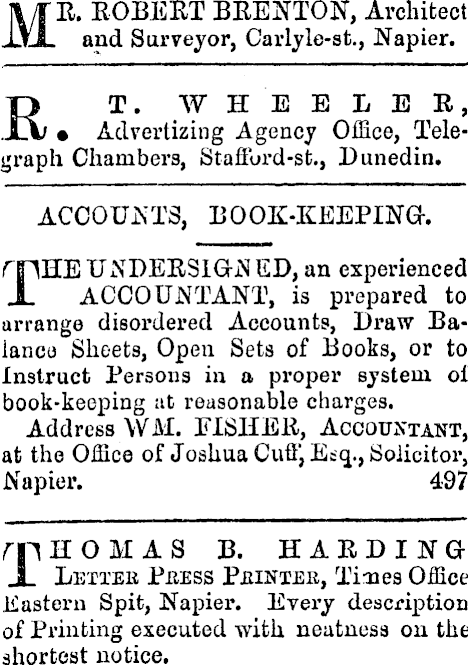 MR. ROBERT BRENTON, Architect and Surveyor, Carlyle-st., Napier.

R. T. WHEELER, Advertizing Agency Office, Telegraph Chambers, Stafford-st., Dunedin.

ACCOUNTS, BOOK-KEEPING.

THE UNDERSIGNED, an experienced ACCOUNTANT, is prepared to arrange disordered Accounts, Draw Balance Sheets, Open Sets of Books, or to Instruct Persons in a proper system of book-keeping at reasonable charges.

Address WM. FISHER, ACCOUNTANT, at the Office of Joshua Cuff, Esq., Solicitor, Napier. 497

THOMAS B. HARDING LETTER PRESS PRINTER, Times Office Eastern Spit, Napier. Every description of Printing executed with neatness on the shortest notice.